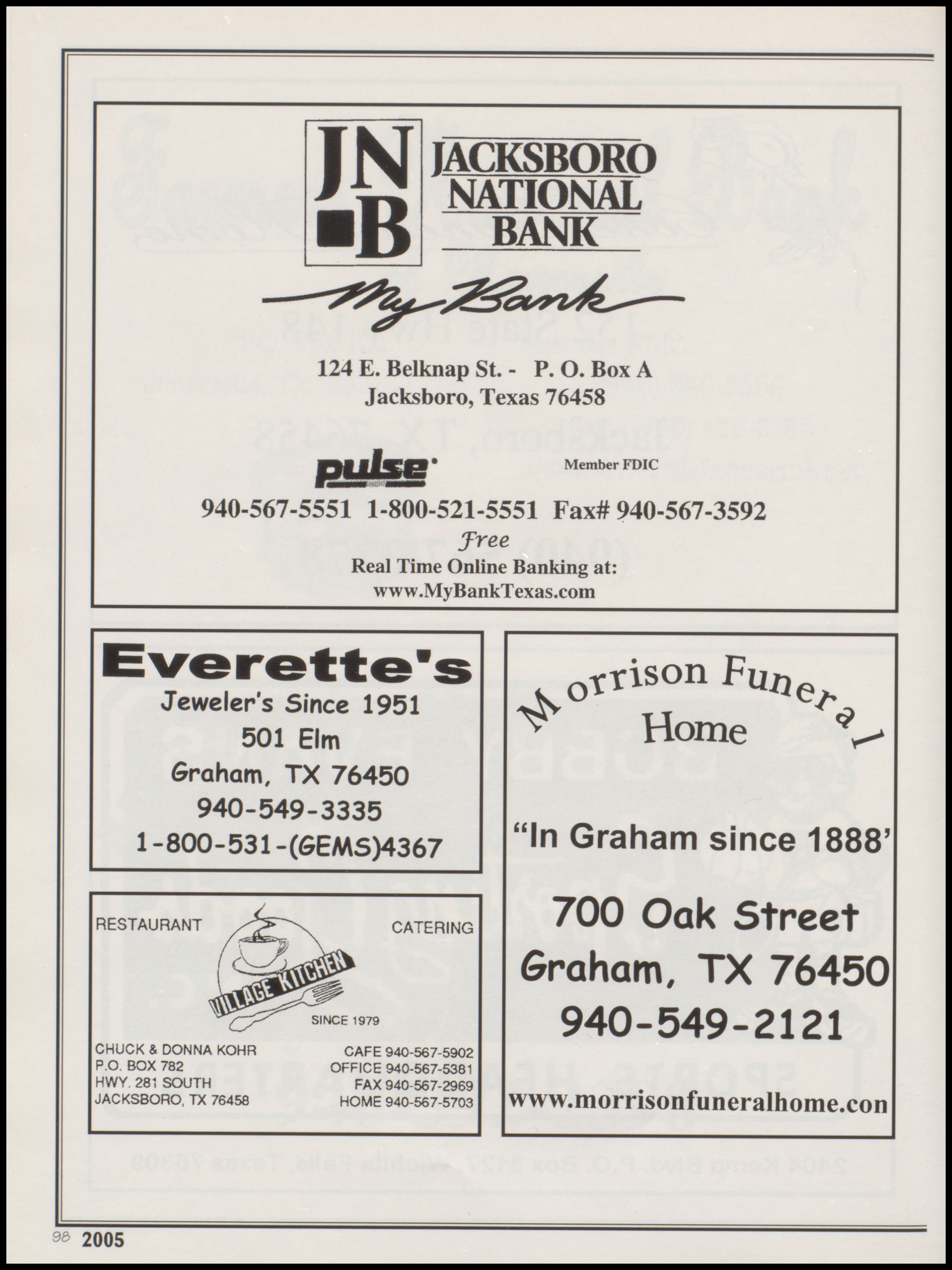 JNB JACKSBORO NATIONAL BANK

My Bank

124 E. Belknap St. - P. O. Box A
Jacksboro, Texas 76458

pulse

Member FDIC

940-567-5551 1-800-521-5551 Fax# 940-567-3592

Free
Real Time Online Banking at:
www.MyBankTexas.com

Everette's
Jeweler's Since 1951
501 Elm
Graham, TX 76450
940-549-3335
1-800-531-(GEMS)4367

RESTAURANT

CATERING

VILLAGE KITCHEN

SINCE 1979

CHUCK & DONNA KOHR
P.O. BOX 782
HWY. 281 SOUTH
JACKSBORO, TX 76458

CAFE 940-567-5902
OFFICE 940-567-5381
FAX 940-567-2969
HOME 940-567-5703

Morrison Funeral Home

"In Graham since 1888'

700 Oak Street
Graham, TX 76450
940-549-2121

www.morrisonfuneralhome.con

98 2005